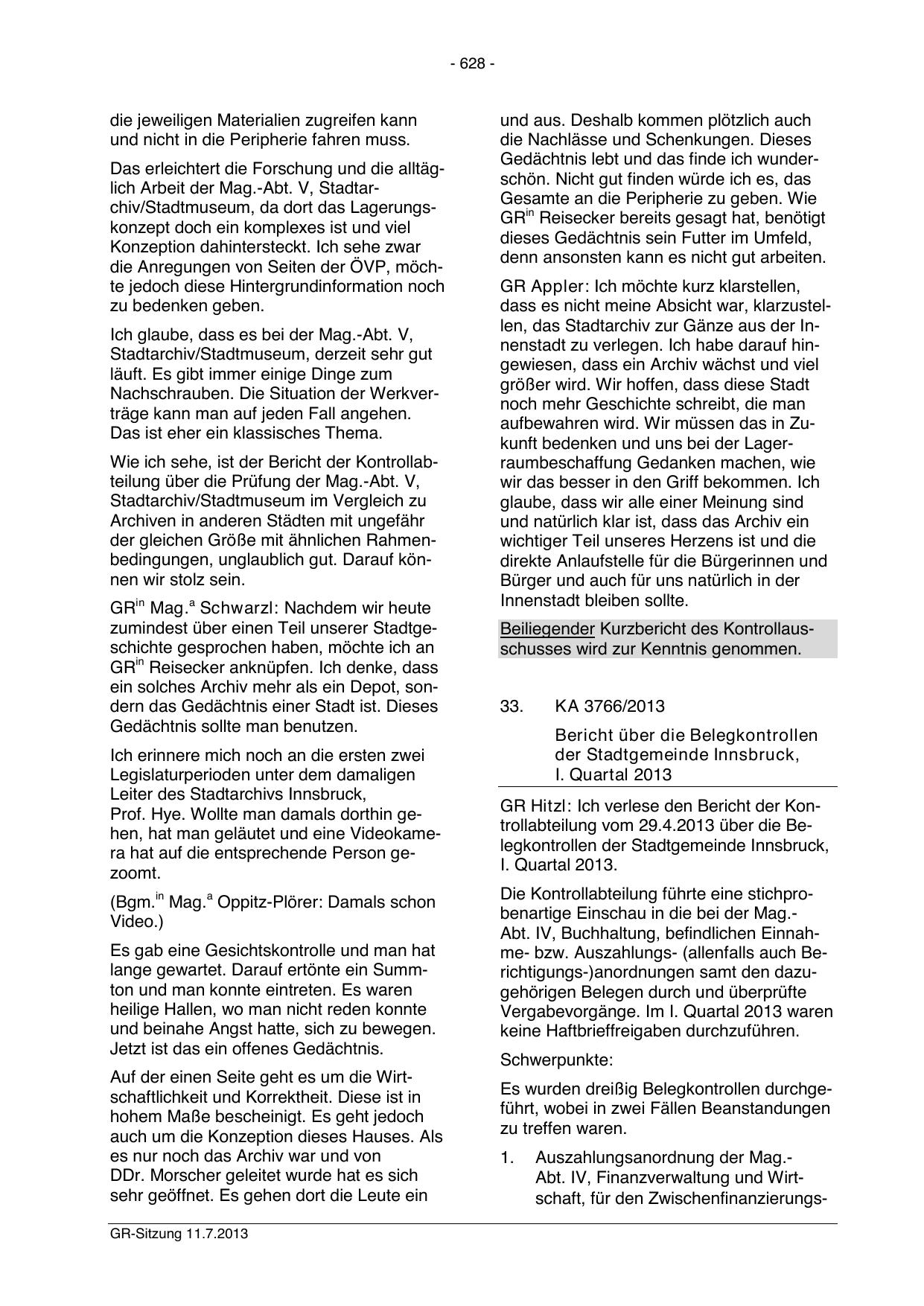 - 628 -

die jeweiligen Materialien zugreifen kann und nicht in die Peripherie fahren muss.

Das erleichtert die Forschung und die alltäglich Arbeit der Mag.-Abt. V, Stadtarchiv/Stadtmuseum, da dort das Lagerungskonzept doch ein komplexes ist und viel Konzeption dahintersteckt. Ich sehe zwar die Anregungen von Seiten der ÖVP, möchte jedoch diese Hintergrundinformation noch zu bedenken geben.

Ich glaube, dass es bei der Mag.-Abt. V, Stadtarchiv/Stadtmuseum, derzeit sehr gut läuft. Es gibt immer einige Dinge zum Nachschrauben. Die Situation der Werkverträge kann man auf jeden Fall angehen. Das ist eher ein klassisches Thema.

Wie ich sehe, ist der Bericht der Kontrollabteilung über die Prüfung der Mag.-Abt. V, Stadtarchiv/Stadtmuseum im Vergleich zu Archiven in anderen Städten mit ungefähr der gleichen Größe mit ähnlichen Rahmenbedingungen, unglaublich gut. Darauf können wir stolz sein.

GR$^{in}$ Mag.$^{a}$ Schwarzl: Nachdem wir heute zumindest über einen Teil unserer Stadtgeschichte gesprochen haben, möchte ich an GR$^{in}$ Reisecker anknüpfen. Ich denke, dass ein solches Archiv mehr als ein Depot, sondern das Gedächtnis einer Stadt ist. Dieses Gedächtnis sollte man benutzen.

Ich erinnere mich noch an die ersten zwei Legislaturperioden unter dem damaligen Leiter des Stadtarchivs Innsbruck, Prof. Hye. Wollte man damals dorthin gehen, hat man geläutet und eine Videokamera hat auf die entsprechende Person gezoomt.

(Bgm.$^{in}$ Mag.$^{a}$ Oppitz-Plörer: Damals schon Video.)

Es gab eine Gesichtskontrolle und man hat lange gewartet. Darauf ertönte ein Summton und man konnte eintreten. Es waren heilige Hallen, wo man nicht reden konnte und beinahe Angst hatte, sich zu bewegen. Jetzt ist das ein offenes Gedächtnis.

Auf der einen Seite geht es um die Wirtschaftlichkeit und Korrektheit. Diese ist in hohem Maße bescheinigt. Es geht jedoch auch um die Konzeption dieses Hauses. Als es nur noch das Archiv war und von DDr. Morscher geleitet wurde hat es sich sehr geöffnet. Es gehen dort die Leute ein und aus. Deshalb kommen plötzlich auch die Nachlässe und Schenkungen. Dieses Gedächtnis lebt und das finde ich wunderschön. Nicht gut finden würde ich es, das Gesamte an die Peripherie zu geben. Wie GR$^{in}$ Reisecker bereits gesagt hat, benötigt dieses Gedächtnis sein Futter im Umfeld, denn ansonsten kann es nicht gut arbeiten.

GR Appler: Ich möchte kurz klarstellen, dass es nicht meine Absicht war, klarzustellen, das Stadtarchiv zur Gänze aus der Innenstadt zu verlegen. Ich habe darauf hingewiesen, dass ein Archiv wächst und viel größer wird. Wir hoffen, dass diese Stadt noch mehr Geschichte schreibt, die man aufbewahren wird. Wir müssen das in Zukunft bedenken und uns bei der Lagerraumbeschaffung Gedanken machen, wie wir das besser in den Griff bekommen. Ich glaube, dass wir alle einer Meinung sind und natürlich klar ist, dass das Archiv ein wichtiger Teil unseres Herzens ist und die direkte Anlaufstelle für die Bürgerinnen und Bürger und auch für uns natürlich in der Innenstadt bleiben sollte.

Beiliegender Kurzbericht des Kontrollausschusses wird zur Kenntnis genommen.

33. KA 3766/2013

Bericht über die Belegkontrollen der Stadtgemeinde Innsbruck, I. Quartal 2013

GR Hitzl: Ich verlese den Bericht der Kontrollabteilung vom 29.4.2013 über die Belegkontrollen der Stadtgemeinde Innsbruck, I. Quartal 2013.

Die Kontrollabteilung führte eine stichprobenartige Einschau in die bei der Mag.-Abt. IV, Buchhaltung, befindlichen Einnahme- bzw. Auszahlungs- (allenfalls auch Berichtigungs-)anordnungen samt den dazugehörigen Belegen durch und überprüfte Vergabevorgänge. Im I. Quartal 2013 waren keine Haftbrieffreigaben durchzuführen.

Schwerpunkte:

Es wurden dreißig Belegkontrollen durchgeführt, wobei in zwei Fällen Beanstandungen zu treffen waren.

1. Auszahlungsanordnung der Mag.-Abt. IV, Finanzverwaltung und Wirtschaft, für den Zwischenfinanzierungs-

GR-Sitzung 11.7.2013